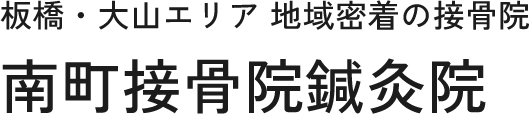 板橋・大山エリア 地域密着の接骨院

南町接骨院鍼灸院